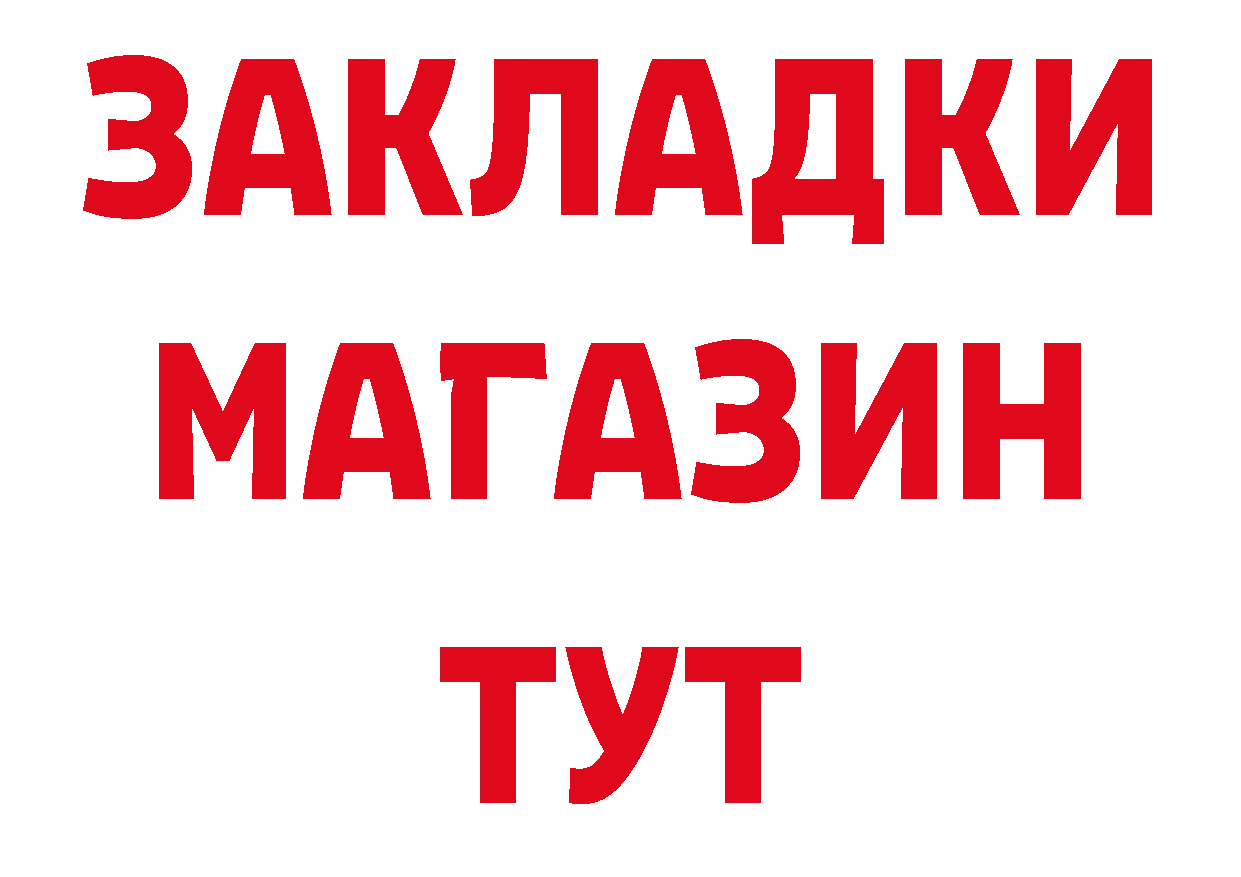 ЗАКЛАДКИ
МАГАЗИН
ТУТ